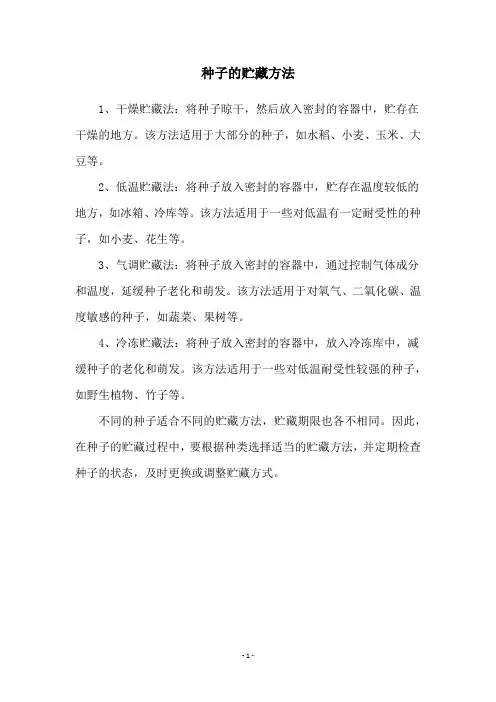 种子的贮藏方法

1、干燥贮藏法：将种子晾干，然后放入密封的容器中，贮存在干燥的地方。该方法适用于大部分的种子，如水稻、小麦、玉米、大豆等。

2、低温贮藏法：将种子放入密封的容器中，贮存在温度较低的地方，如冰箱、冷库等。该方法适用于一些对低温有一定耐受性的种子，如小麦、花生等。

3、气调贮藏法：将种子放入密封的容器中，通过控制气体成分和温度，延缓种子老化和萌发。该方法适用于对氧气、二氧化碳、温度敏感的种子，如蔬菜、果树等。

4、冷冻贮藏法：将种子放入密封的容器中，放入冷冻库中，减缓种子的老化和萌发。该方法适用于一些对低温耐受性较强的种子，如野生植物、竹子等。

不同的种子适合不同的贮藏方法，贮藏期限也各不相同。因此，在种子的贮藏过程中，要根据种类选择适当的贮藏方法，并定期检查种子的状态，及时更换或调整贮藏方式。

- 1 -